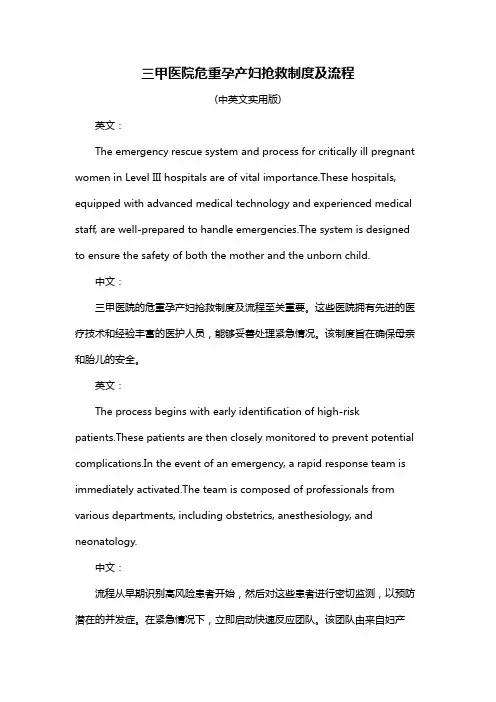 三甲医院危重孕产妇抢救制度及流程

(中英文实用版)

英文：

The emergency rescue system and process for critically ill pregnant women in Level III hospitals are of vital importance.These hospitals, equipped with advanced medical technology and experienced medical staff, are well-prepared to handle emergencies.The system is designed to ensure the safety of both the mother and the unborn child.

中文：

三甲医院的危重孕产妇抢救制度及流程至关重要。这些医院拥有先进的医疗技术和经验丰富的医护人员，能够妥善处理紧急情况。该制度旨在确保母亲和胎儿的安全。

英文：

The process begins with early identification of high-risk patients.These patients are then closely monitored to prevent potential complications.In the event of an emergency, a rapid response team is immediately activated.The team is composed of professionals from various departments, including obstetrics, anesthesiology, and neonatology.

中文：

流程从早期识别高风险患者开始，然后对这些患者进行密切监测，以预防潜在的并发症。在紧急情况下，立即启动快速反应团队。该团队由来自妇产